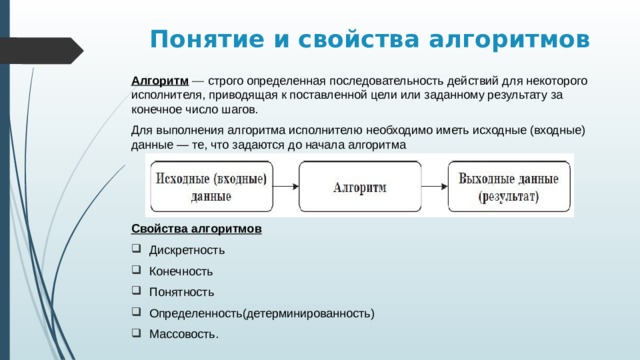 Понятие и свойства алгоритмов

Алгоритм — строго определенная последовательность действий для некоторого исполнителя, приводящая к поставленной цели или заданному результату за конечное число шагов.

Для выполнения алгоритма исполнителю необходимо иметь исходные (входные) данные — те, что задаются до начала алгоритма

Исходные (входные) данные

Алгоритм

Выходные данные (результат)

Свойства алгоритмов

❑ Дискретность
❑ Конечность
❑ Понятность
❑ Определенность(детерминированность)
❑ Массовость.